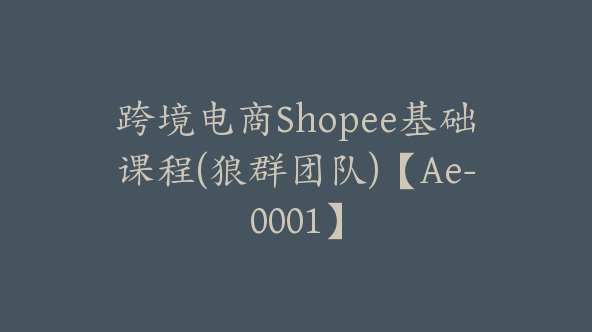 跨境电商Shopee基础课程(狼群团队)【Ae-0001】